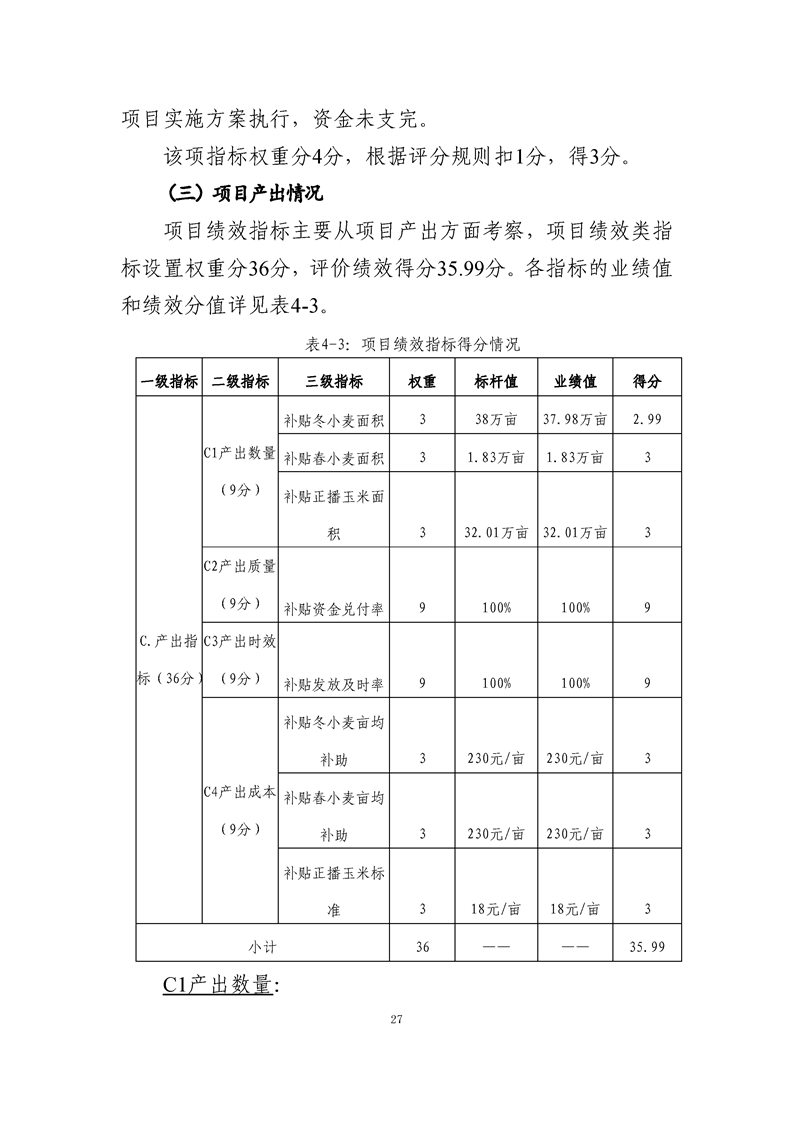 项目实施方案执行，资金未支完。

该项指标权重分4分，根据评分规则扣1分，得3分。

（三）项目产出情况

项目绩效指标主要从项目产出方面考察，项目绩效类指标设置权重分36分，评价绩效得分35.99分。各指标的业绩值和绩效分值详见表4-3。

表4-3：项目绩效指标得分情况

| 一级指标 | 二级指标 | 三级指标 | 权重 | 标杆值 | 业绩值 | 得分 |
|---|---|---|---|---|---|---|
| C.产出指标（36分） | C1产出数量（9分） | 补贴冬小麦面积 | 3 | 38万亩 | 37.98万亩 | 2.99 |
| | | 补贴春小麦面积 | 3 | 1.83万亩 | 1.83万亩 | 3 |
| | | 补贴正播玉米面积 | 3 | 32.01万亩 | 32.01万亩 | 3 |
| | C2产出质量（9分） | 补贴资金兑付率 | 9 | 100% | 100% | 9 |
| | C3产出时效（9分） | 补贴发放及时率 | 9 | 100% | 100% | 9 |
| | C4产出成本（9分） | 补贴冬小麦亩均补助 | 3 | 230元/亩 | 230元/亩 | 3 |
| | | 补贴春小麦亩均补助 | 3 | 230元/亩 | 230元/亩 | 3 |
| | | 补贴正播玉米标准 | 3 | 18元/亩 | 18元/亩 | 3 |
| 小计 | | | 36 | —— | —— | 35.99 |

C1产出数量:

27